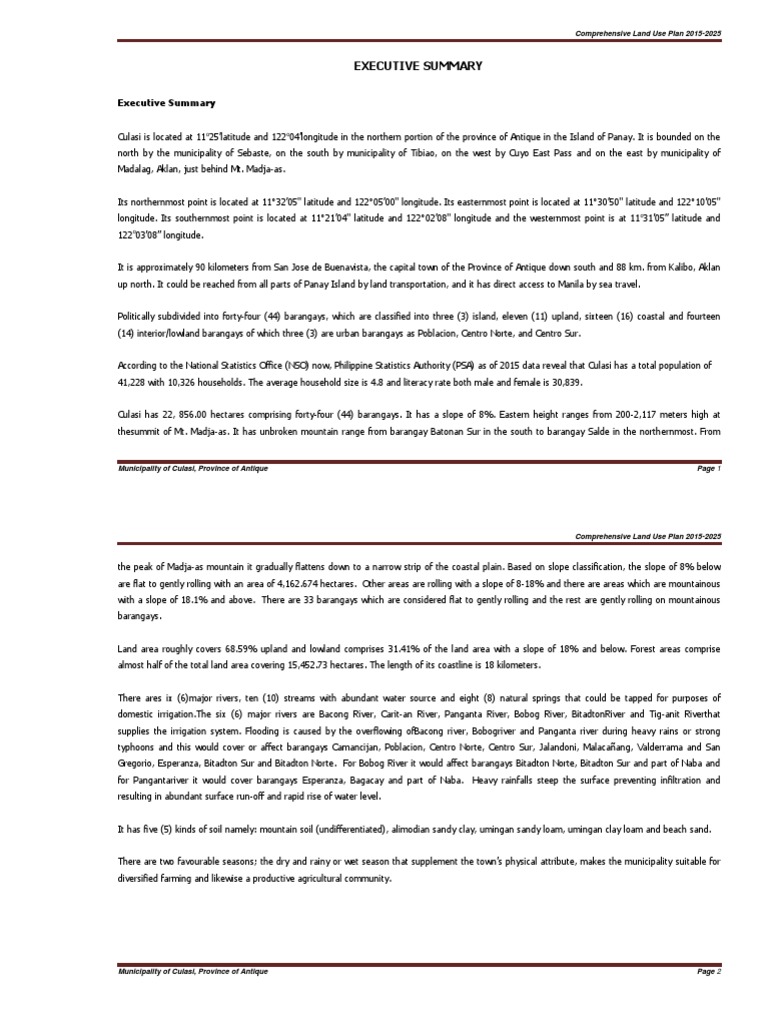 Comprehensive Land Use Plan 2015-2025

EXECUTIVE SUMMARY

Executive Summary

Culasi is located at 11°25'latitude and 122°04'longitude in the northern portion of the province of Antique in the Island of Panay. It is bounded on the north by the municipality of Sebaste, on the south by municipality of Tibiao, on the west by Cuyo East Pass and on the east by municipality of Madalag, Aklan, just behind Mt. Madja-as.

Its northernmost point is located at 11°32'05" latitude and 122°05'00" longitude. Its easternmost point is located at 11°30'50" latitude and 122°10'05" longitude. Its southernmost point is located at 11°21'04" latitude and 122°02'08" longitude and the westernmost point is at 11°31'05" latitude and 122°03'08" longitude.

It is approximately 90 kilometers from San Jose de Buenavista, the capital town of the Province of Antique down south and 88 km. from Kalibo, Aklan up north. It could be reached from all parts of Panay Island by land transportation, and it has direct access to Manila by sea travel.

Politically subdivided into forty-four (44) barangays, which are classified into three (3) island, eleven (11) upland, sixteen (16) coastal and fourteen (14) interior/lowland barangays of which three (3) are urban barangays as Poblacion, Centro Norte, and Centro Sur.

According to the National Statistics Office (NSO) now, Philippine Statistics Authority (PSA) as of 2015 data reveal that Culasi has a total population of 41,228 with 10,326 households. The average household size is 4.8 and literacy rate both male and female is 30,839.

Culasi has 22, 856.00 hectares comprising forty-four (44) barangays. It has a slope of 8%. Eastern height ranges from 200-2,117 meters high at thesummit of Mt. Madja-as. It has unbroken mountain range from barangay Batonan Sur in the south to barangay Salde in the northernmost. From

Municipality of Culasi, Province of Antique

Page 1

Comprehensive Land Use Plan 2015-2025

the peak of Madja-as mountain it gradually flattens down to a narrow strip of the coastal plain. Based on slope classification, the slope of 8% below are flat to gently rolling with an area of 4,162.674 hectares. Other areas are rolling with a slope of 8-18% and there are areas which are mountainous with a slope of 18.1% and above. There are 33 barangays which are considered flat to gently rolling and the rest are gently rolling on mountainous barangays.

Land area roughly covers 68.59% upland and lowland comprises 31.41% of the land area with a slope of 18% and below. Forest areas comprise almost half of the total land area covering 15,452.73 hectares. The length of its coastline is 18 kilometers.

There ares ix (6)major rivers, ten (10) streams with abundant water source and eight (8) natural springs that could be tapped for purposes of domestic irrigation.The six (6) major rivers are Bacong River, Carit-an River, Panganta River, Bobog River, BitadtonRiver and Tig-anit Riverthat supplies the irrigation system. Flooding is caused by the overflowing ofBacong river, Bobogriver and Panganta river during heavy rains or strong typhoons and this would cover or affect barangays Camancijan, Poblacion, Centro Norte, Centro Sur, Jalandoni, Malacañang, Valderrama and San Gregorio, Esperanza, Bitadton Sur and Bitadton Norte. For Bobog River it would affect barangays Bitadton Norte, Bitadton Sur and part of Naba and for Pangantariver it would cover barangays Esperanza, Bagacay and part of Naba. Heavy rainfalls steep the surface preventing infiltration and resulting in abundant surface run-off and rapid rise of water level.

It has five (5) kinds of soil namely: mountain soil (undifferentiated), alimodian sandy clay, umingan sandy loam, umingan clay loam and beach sand.

There are two favourable seasons; the dry and rainy or wet season that supplement the town's physical attribute, makes the municipality suitable for diversified farming and likewise a productive agricultural community.

Municipality of Culasi, Province of Antique

Page 2